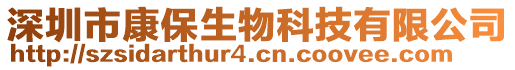 深圳市康保生物科技有限公司
http://szsidarthur4.cn.coovee.com